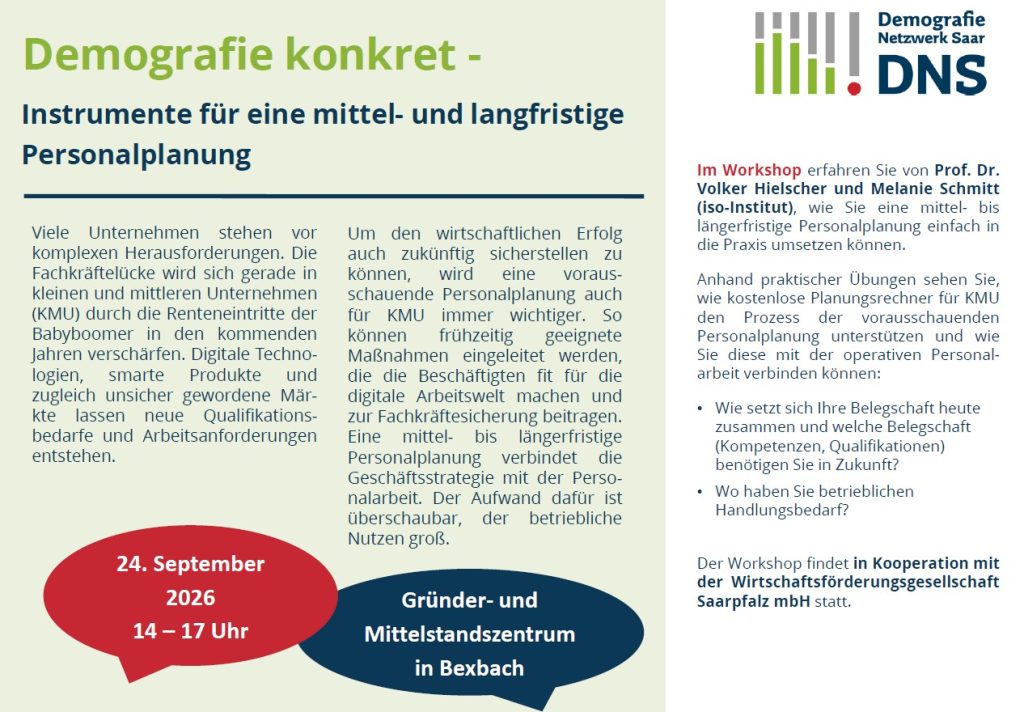 Demografie konkret -

Instrumente für eine mittel- und langfristige Personalplanung

Viele Unternehmen stehen vor komplexen Herausforderungen. Die Fachkräftelücke wird sich gerade in kleinen und mittleren Unternehmen (KMU) durch die Renteneintritte der Babyboomer in den kommenden Jahren verschärfen. Digitale Technologien, smarte Produkte und zugleich unsicher gewordene Märkte lassen neue Qualifikationsbedarfe und Arbeitsanforderungen entstehen.

Um den wirtschaftlichen Erfolg auch zukünftig sicherstellen zu können, wird eine vorausschauende Personalplanung auch für KMU immer wichtiger. So können frühzeitig geeignete Maßnahmen eingeleitet werden, die die Beschäftigten fit für die digitale Arbeitswelt machen und zur Fachkräftesicherung beitragen. Eine mittel- bis längerfristige Personalplanung verbindet die Geschäftsstrategie mit der Personalarbeit. Der Aufwand dafür ist überschaubar, der betriebliche Nutzen groß.

24. September 2026 14 – 17 Uhr

Gründer- und Mittelstandszentrum in Bexbach

Demografie Netzwerk Saar DNS

Im Workshop erfahren Sie von Prof. Dr. Volker Hielscher und Melanie Schmitt (iso-Institut), wie Sie eine mittel- bis längerfristige Personalplanung einfach in die Praxis umsetzen können.

Anhand praktischer Übungen sehen Sie, wie kostenlose Planungsrechner für KMU den Prozess der vorausschauenden Personalplanung unterstützen und wie Sie diese mit der operativen Personalarbeit verbinden können:

• Wie setzt sich Ihre Belegschaft heute zusammen und welche Belegschaft (Kompetenzen, Qualifikationen) benötigen Sie in Zukunft?
• Wo haben Sie betrieblichen Handlungsbedarf?

Der Workshop findet in Kooperation mit der Wirtschaftsförderungsgesellschaft Saarpfalz mbH statt.